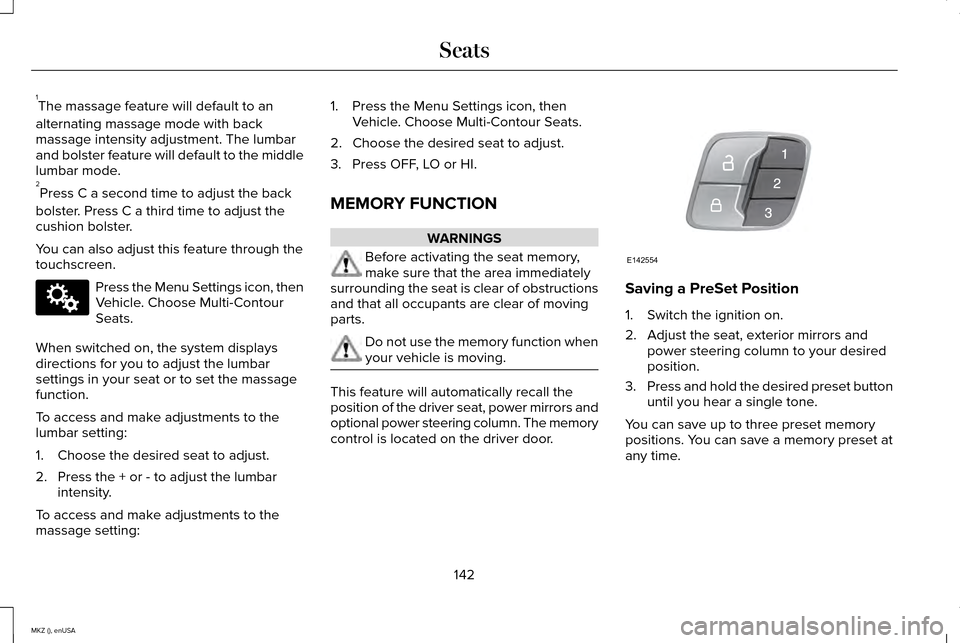 Seats

$^1$The massage feature will default to an alternating massage mode with back massage intensity adjustment. The lumbar and bolster feature will default to the middle lumbar mode.

$^2$Press C a second time to adjust the back bolster. Press C a third time to adjust the cushion bolster.

You can also adjust this feature through the touchscreen.

Press the Menu Settings icon, then Vehicle. Choose Multi-Contour Seats.

When switched on, the system displays directions for you to adjust the lumbar settings in your seat or to set the massage function.

To access and make adjustments to the lumbar setting:

1. Choose the desired seat to adjust.
2. Press the + or - to adjust the lumbar intensity.

To access and make adjustments to the massage setting:

1. Press the Menu Settings icon, then Vehicle. Choose Multi-Contour Seats.
2. Choose the desired seat to adjust.
3. Press OFF, LO or HI.

MEMORY FUNCTION

WARNINGS

Before activating the seat memory, make sure that the area immediately surrounding the seat is clear of obstructions and that all occupants are clear of moving parts.

Do not use the memory function when your vehicle is moving.

This feature will automatically recall the position of the driver seat, power mirrors and optional power steering column. The memory control is located on the driver door.

1
2
3
E142554

Saving a PreSet Position

1. Switch the ignition on.
2. Adjust the seat, exterior mirrors and power steering column to your desired position.
3. Press and hold the desired preset button until you hear a single tone.

You can save up to three preset memory positions. You can save a memory preset at any time.

142

MKZ (), enUSA

carmanualsonline.info